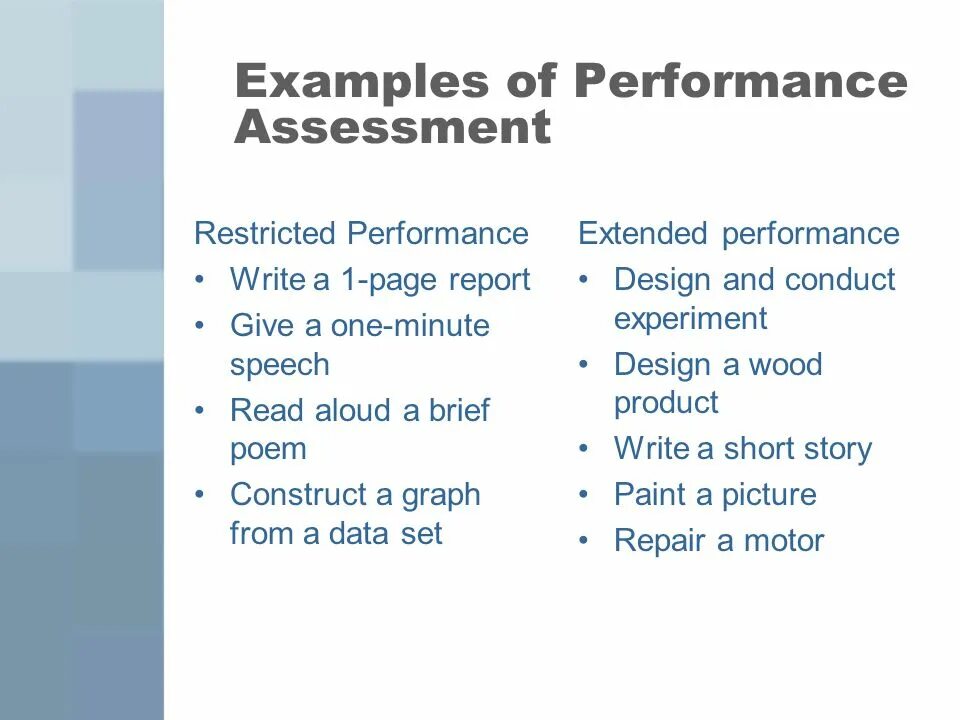 Examples of Performance Assessment

Restricted Performance
• Write a 1-page report
• Give a one-minute speech
• Read aloud a brief poem
• Construct a graph from a data set

Extended performance
• Design and conduct experiment
• Design a wood product
• Write a short story
• Paint a picture
• Repair a motor